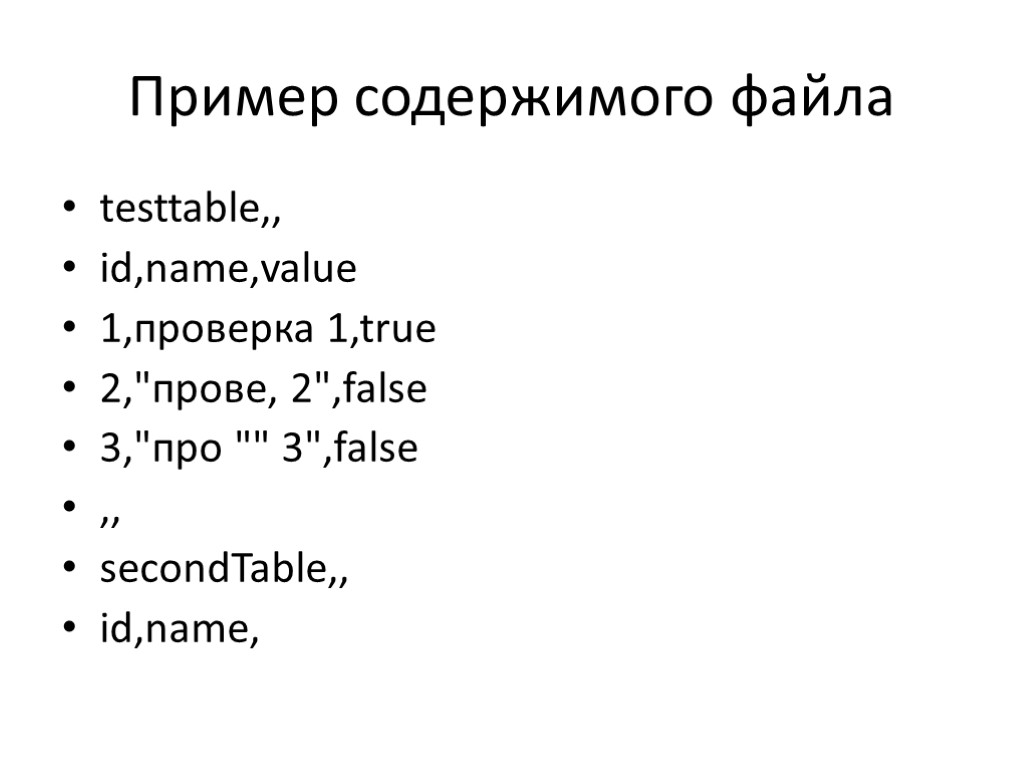 Пример содержимого файла

• testtable,,
• id,name,value
• 1,проверка 1,true
• 2,"прове, 2",false
• 3,"про "" 3",false
• ,,
• secondTable,,
• id,name,